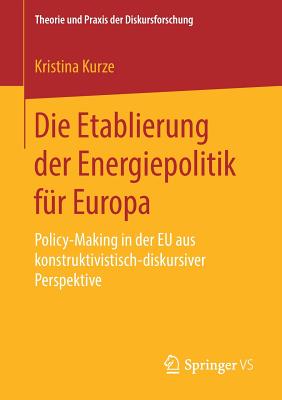 Theorie und Praxis der Diskursforschung

Kristina Kurze

Die Etablierung der Energiepolitik für Europa

Policy-Making in der EU aus konstruktivistisch-diskursiver Perspektive

Springer VS